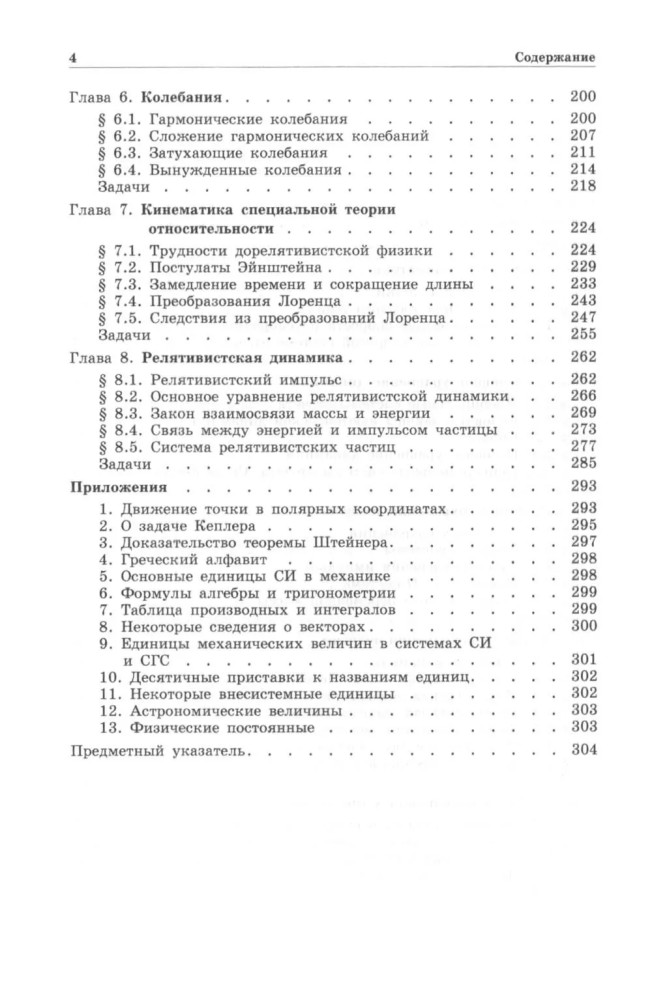 4 Содержание

Глава 6. Колебания 200
§ 6.1. Гармонические колебания 200
§ 6.2. Сложение гармонических колебаний 207
§ 6.3. Затухающие колебания 211
§ 6.4. Вынужденные колебания 214
Задачи 218

Глава 7. Кинематика специальной теории относительности 224
§ 7.1. Трудности дорелятивистской физики 224
§ 7.2. Постулаты Эйнштейна 229
§ 7.3. Замедление времени и сокращение длины 233
§ 7.4. Преобразования Лоренца 243
§ 7.5. Следствия из преобразований Лоренца 247
Задачи 255

Глава 8. Релятивистская динамика 262
§ 8.1. Релятивистский импульс 262
§ 8.2. Основное уравнение релятивистской динамики 266
§ 8.3. Закон взаимосвязи массы и энергии 269
§ 8.4. Связь между энергией и импульсом частицы 273
§ 8.5. Система релятивистских частиц 277
Задачи 285

Приложения 293
1. Движение точки в полярных координатах 293
2. О задаче Кеплера 295
3. Доказательство теоремы Штейнера 297
4. Греческий алфавит 298
5. Основные единицы СИ в механике 298
6. Формулы алгебры и тригонометрии 299
7. Таблица производных и интегралов 299
8. Некоторые сведения о векторах 300
9. Единицы механических величин в системах СИ и СГС 301
10. Десятичные приставки к названиям единиц 302
11. Некоторые внесистемные единицы 302
12. Астрономические величины 303
13. Физические постоянные 303

Предметный указатель 304